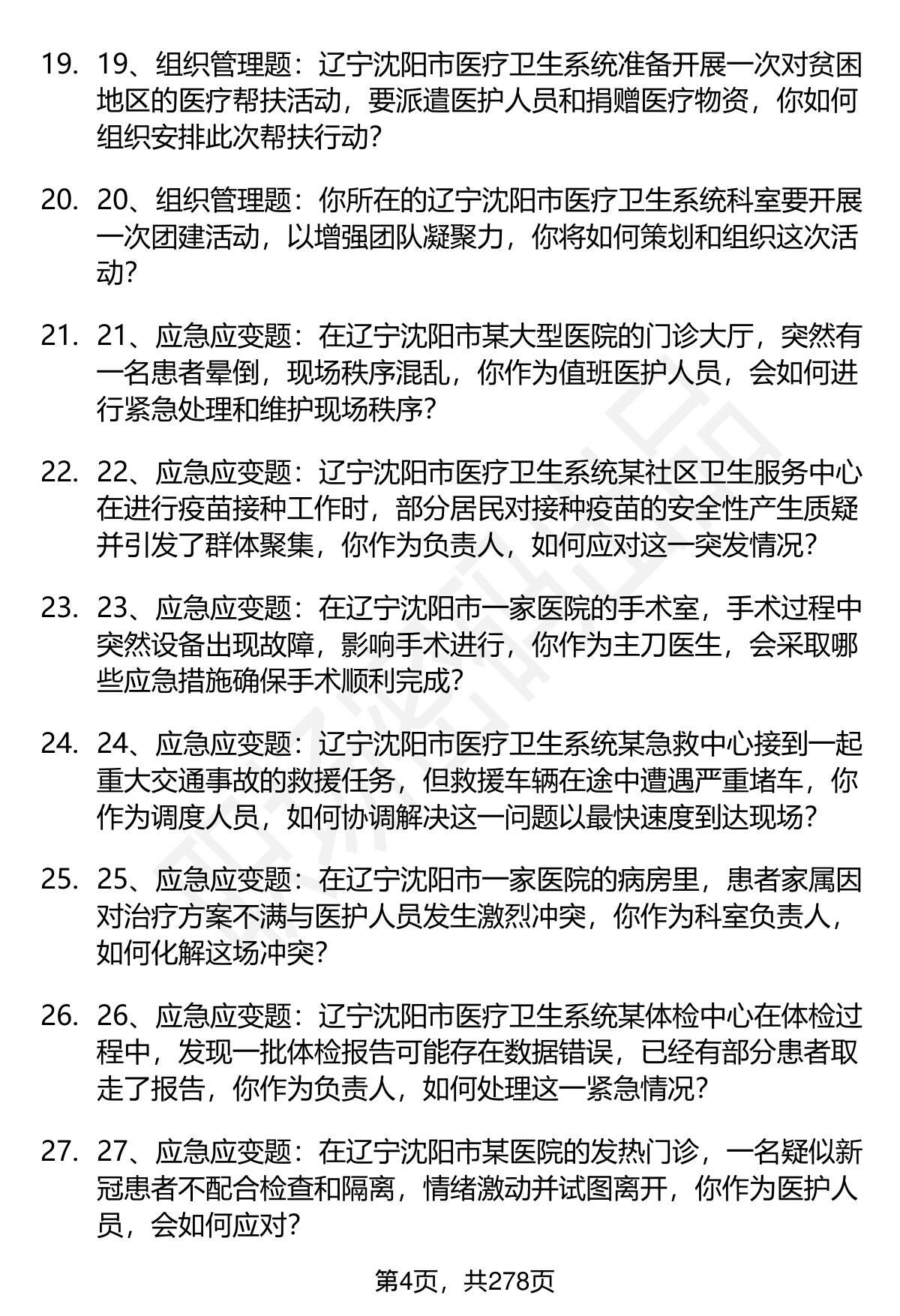 19. 19、组织管理题：辽宁沈阳市医疗卫生系统准备开展一次对贫困地区的医疗帮扶活动，要派遣医护人员和捐赠医疗物资，你如何组织安排此次帮扶行动？

20. 20、组织管理题：你所在的辽宁沈阳市医疗卫生系统科室要开展一次团建活动，以增强团队凝聚力，你将如何策划和组织这次活动？

21. 21、应急应变题：在辽宁沈阳市某大型医院的门诊大厅，突然有一名患者晕倒，现场秩序混乱，你作为值班医护人员，会如何进行紧急处理和维护现场秩序？

22. 22、应急应变题：辽宁沈阳市医疗卫生系统某社区卫生服务中心在进行疫苗接种工作时，部分居民对接种疫苗的安全性产生质疑并引发了群体聚集，你作为负责人，如何应对这一突发情况？

23. 23、应急应变题：在辽宁沈阳市一家医院的手术室，手术过程中突然设备出现故障，影响手术进行，你作为主刀医生，会采取哪些应急措施确保手术顺利完成？

24. 24、应急应变题：辽宁沈阳市医疗卫生系统某急救中心接到一起重大交通事故的救援任务，但救援车辆在途中遭遇严重堵车，你作为调度人员，如何协调解决这一问题以最快速度到达现场？

25. 25、应急应变题：在辽宁沈阳市一家医院的病房里，患者家属因对治疗方案不满与医护人员发生激烈冲突，你作为科室负责人，如何化解这场冲突？

26. 26、应急应变题：辽宁沈阳市医疗卫生系统某体检中心在体检过程中，发现一批体检报告可能存在数据错误，已经有部分患者取走了报告，你作为负责人，如何处理这一紧急情况？

27. 27、应急应变题：在辽宁沈阳市某医院的发热门诊，一名疑似新冠患者不配合检查和隔离，情绪激动并试图离开，你作为医护人员，会如何应对？

第4页，共278页